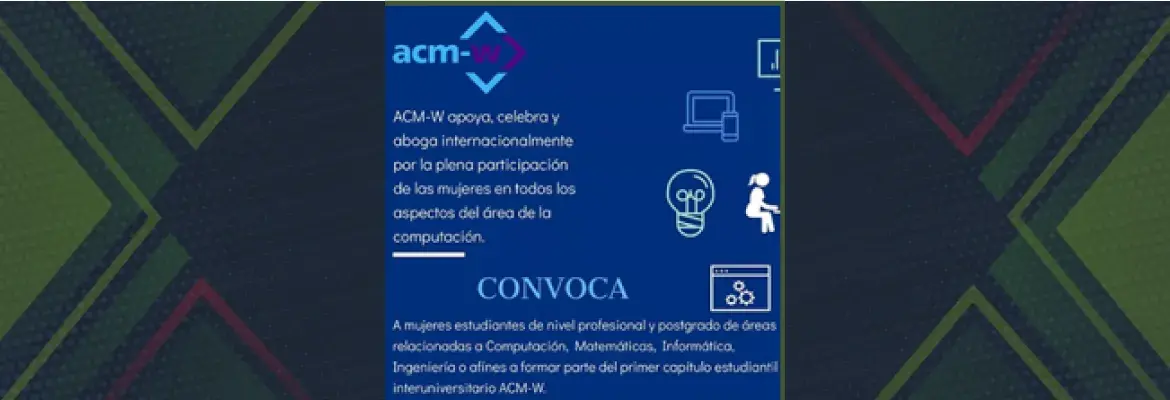 acm-w

ACM-W apoya, celebra y aboga internacionalmente por la plena participación de las mujeres en todos los aspectos del área de la computación.

CONVOCA

A mujeres estudiantes de nivel profesional y postgrado de áreas relacionadas a Computación, Matemáticas, Informática, Ingeniería o afines a formar parte del primer capítulo estudiantil interuniversitario ACM-W.